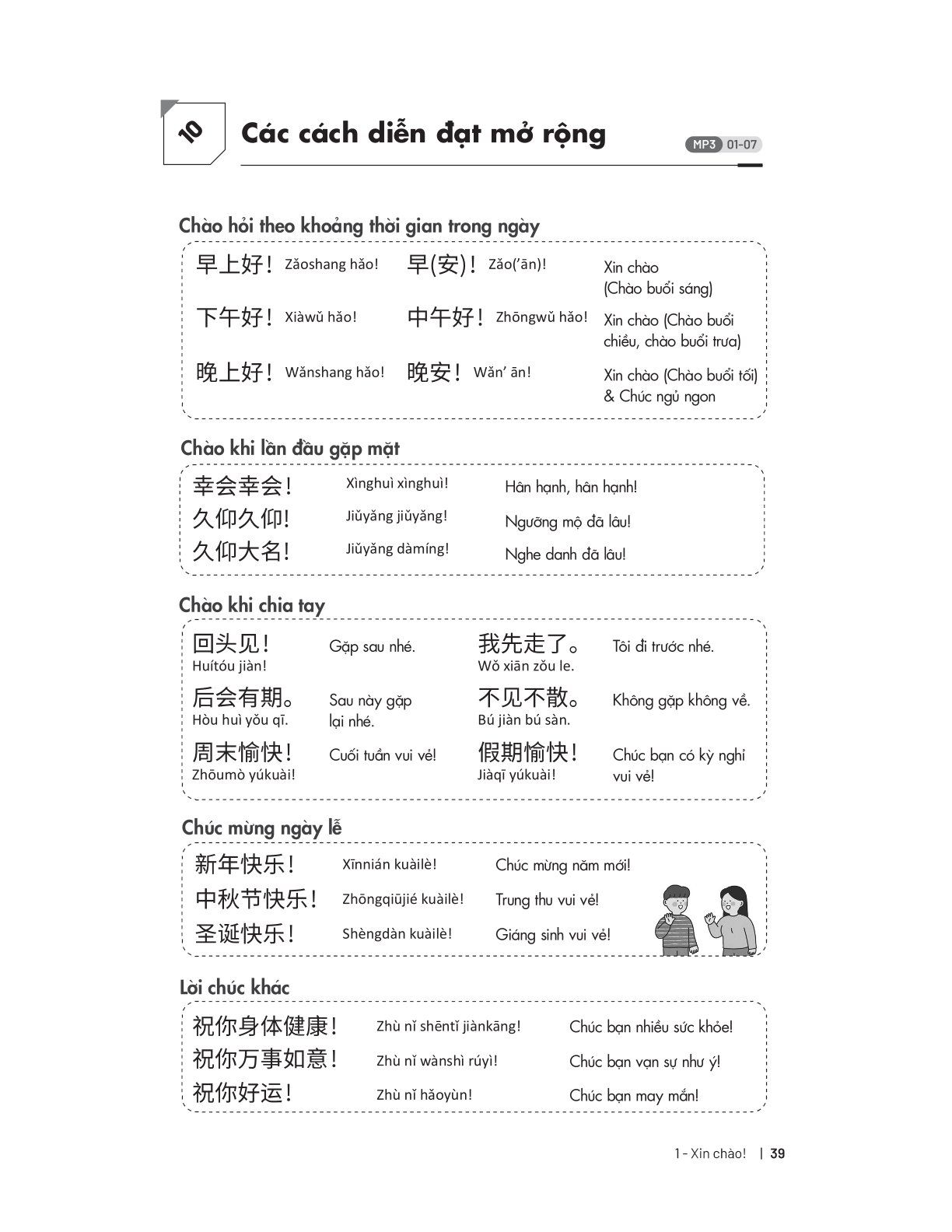 10 Các cách diễn đạt mở rộng

MP3 01-07

Chào hỏi theo khoảng thời gian trong ngày

早上好！ Zǎoshang hǎo! 早(安)！ Zǎo('ān)! Xin chào (Chào buổi sáng)

下午好！ Xiàwǔ hǎo! 中午好！ Zhōngwǔ hǎo! Xin chào (Chào buổi chiều, chào buổi trưa)

晚上好！ Wǎnshang hǎo! 晚安！ Wǎn' ān! Xin chào (Chào buổi tối) & Chúc ngủ ngon

Chào khi lần đầu gặp mặt

幸会幸会！ Xìnghuì xìnghuì! Hân hạnh, hân hạnh!

久仰久仰! Jiǔyǎng jiǔyǎng! Ngưỡng mộ đã lâu!

久仰大名! Jiǔyǎng dàmíng! Nghe danh đã lâu!

Chào khi chia tay

回头见！ Huítóu jiàn! Gặp sau nhé.

我先走了。 Wǒ xiān zǒu le. Tôi đi trước nhé.

后会有期。 Hòu huì yǒu qī. Sau này gặp lại nhé.

不见不散。 Bú jiàn bú sàn. Không gặp không về.

周末愉快！ Zhōumò yúkuài! Cuối tuần vui vẻ!

假期愉快！ Jiàqī yúkuài! Chúc bạn có kỳ nghỉ vui vẻ!

Chúc mừng ngày lễ

新年快乐！ Xīnnián kuàilè! Chúc mừng năm mới!

中秋节快乐！ Zhōngqiūjié kuàilè! Trung thu vui vẻ!

圣诞快乐！ Shèngdàn kuàilè! Giáng sinh vui vẻ!

Lời chúc khác

祝你身体健康！ Zhù nǐ shēntǐ jiànkāng! Chúc bạn nhiều sức khỏe!

祝你万事如意！ Zhù nǐ wànshì rúyì! Chúc bạn vạn sự như ý!

祝你好运！ Zhù nǐ hǎoyùn! Chúc bạn may mắn!

1 - Xin chào! | 39